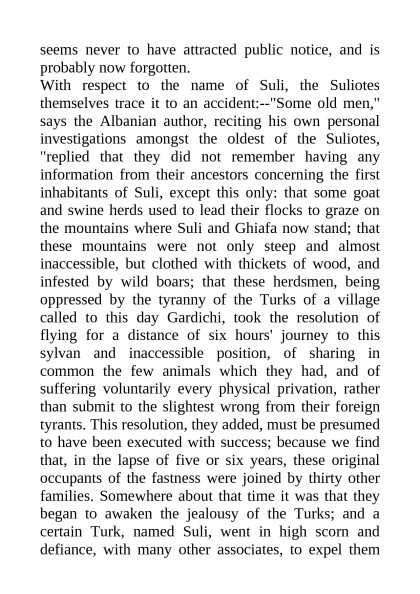 seems never to have attracted public notice, and is probably now forgotten.

With respect to the name of Suli, the Suliotes themselves trace it to an accident:--"Some old men," says the Albanian author, reciting his own personal investigations amongst the oldest of the Suliotes, "replied that they did not remember having any information from their ancestors concerning the first inhabitants of Suli, except this only: that some goat and swine herds used to lead their flocks to graze on the mountains where Suli and Ghiafa now stand; that these mountains were not only steep and almost inaccessible, but clothed with thickets of wood, and infested by wild boars; that these herdsmen, being oppressed by the tyranny of the Turks of a village called to this day Gardichi, took the resolution of flying for a distance of six hours' journey to this sylvan and inaccessible position, of sharing in common the few animals which they had, and of suffering voluntarily every physical privation, rather than submit to the slightest wrong from their foreign tyrants. This resolution, they added, must be presumed to have been executed with success; because we find that, in the lapse of five or six years, these original occupants of the fastness were joined by thirty other families. Somewhere about that time it was that they began to awaken the jealousy of the Turks; and a certain Turk, named Suli, went in high scorn and defiance, with many other associates, to expel them